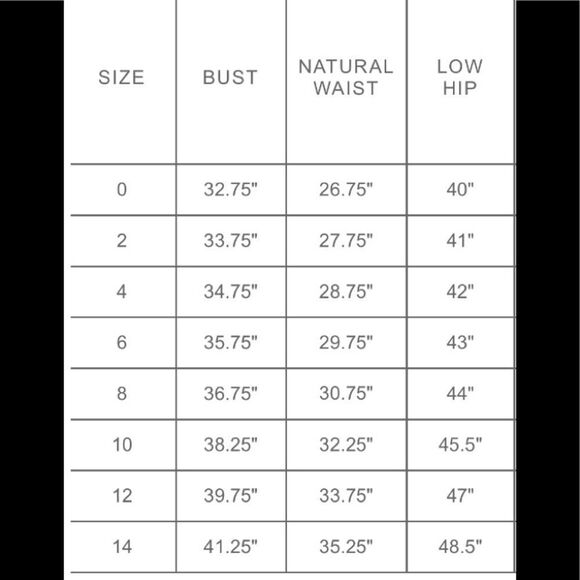 | SIZE | BUST | NATURAL WAIST | LOW HIP |
|---|---|---|---|
| 0 | 32.75" | 26.75" | 40" |
| 2 | 33.75" | 27.75" | 41" |
| 4 | 34.75" | 28.75" | 42" |
| 6 | 35.75" | 29.75" | 43" |
| 8 | 36.75" | 30.75" | 44" |
| 10 | 38.25" | 32.25" | 45.5" |
| 12 | 39.75" | 33.75" | 47" |
| 14 | 41.25" | 35.25" | 48.5" |